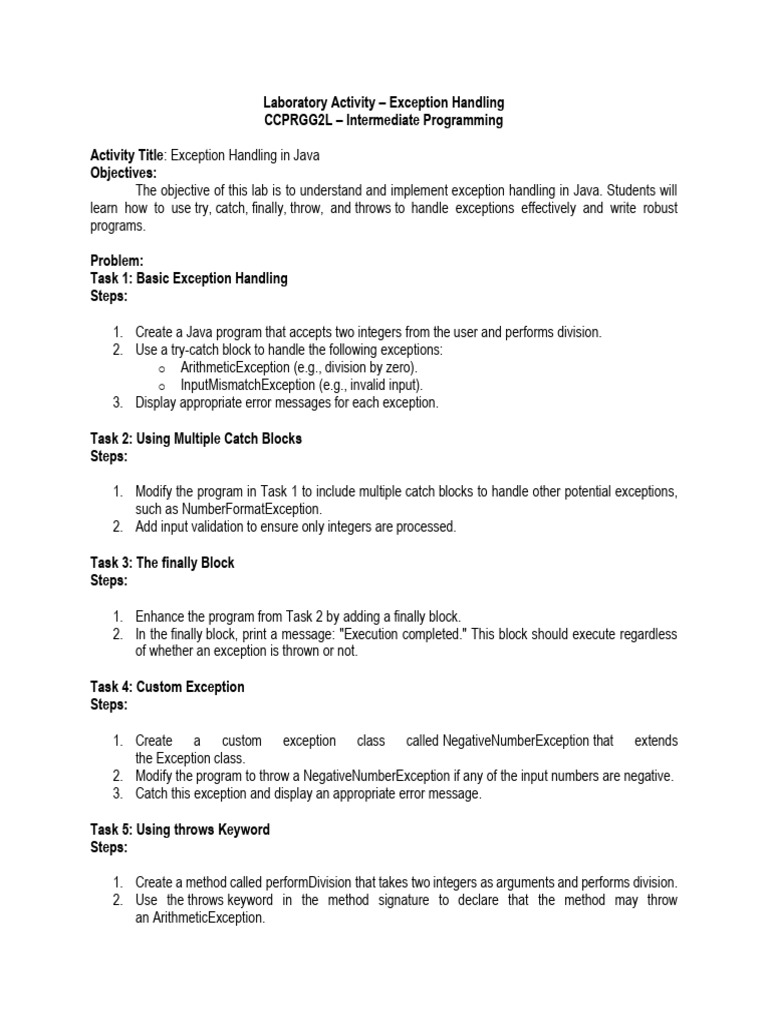 Laboratory Activity – Exception Handling
CCPRGG2L – Intermediate Programming

Activity Title: Exception Handling in Java
Objectives:
The objective of this lab is to understand and implement exception handling in Java. Students will learn how to use try, catch, finally, throw, and throws to handle exceptions effectively and write robust programs.

Problem:
Task 1: Basic Exception Handling
Steps:

1. Create a Java program that accepts two integers from the user and performs division.
2. Use a try-catch block to handle the following exceptions:
   o ArithmeticException (e.g., division by zero).
   o InputMismatchException (e.g., invalid input).
3. Display appropriate error messages for each exception.

Task 2: Using Multiple Catch Blocks
Steps:

1. Modify the program in Task 1 to include multiple catch blocks to handle other potential exceptions, such as NumberFormatException.
2. Add input validation to ensure only integers are processed.

Task 3: The finally Block
Steps:

1. Enhance the program from Task 2 by adding a finally block.
2. In the finally block, print a message: "Execution completed." This block should execute regardless of whether an exception is thrown or not.

Task 4: Custom Exception
Steps:

1. Create a custom exception class called NegativeNumberException that extends the Exception class.
2. Modify the program to throw a NegativeNumberException if any of the input numbers are negative.
3. Catch this exception and display an appropriate error message.

Task 5: Using throws Keyword
Steps:

1. Create a method called performDivision that takes two integers as arguments and performs division.
2. Use the throws keyword in the method signature to declare that the method may throw an ArithmeticException.